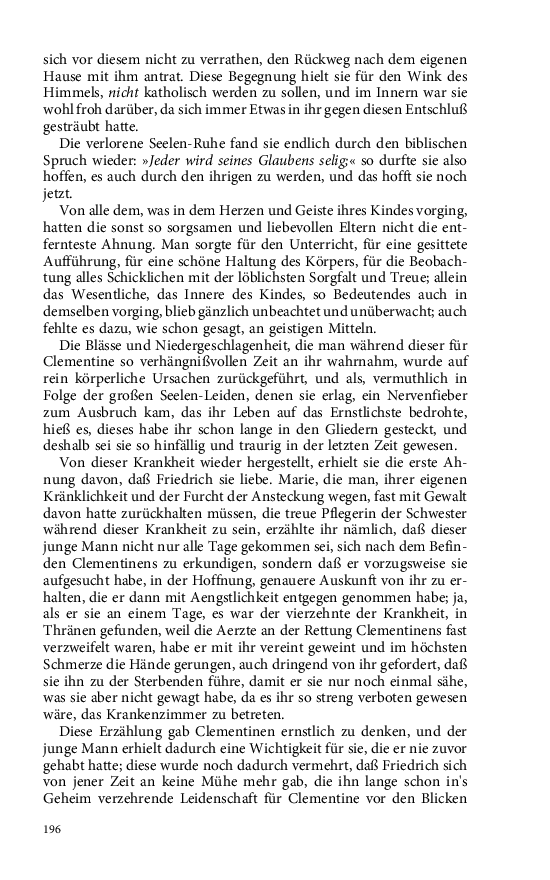 sich vor diesem nicht zu verrathen, den Rückweg nach dem eigenen Hause mit ihm antrat. Diese Begegnung hielt sie für den Wink des Himmels, nicht katholisch werden zu sollen, und im Innern war sie wohl froh darüber, da sich immer Etwas in ihr gegen diesen Entschluß gesträubt hatte.

Die verlorene Seelen-Ruhe fand sie endlich durch den biblischen Spruch wieder: »Jeder wird seines Glaubens selig;« so durfte sie also hoffen, es auch durch den ihrigen zu werden, und das hofft sie noch jetzt.

Von alle dem, was in dem Herzen und Geiste ihres Kindes vorging, hatten die sonst so sorgsamen und liebevollen Eltern nicht die entfernteste Ahnung. Man sorgte für den Unterricht, für eine gesittete Aufführung, für eine schöne Haltung des Körpers, für die Beobachtung alles Schicklichen mit der löblichsten Sorgfalt und Treue; allein das Wesentliche, das Innere des Kindes, so Bedeutendes auch in demselben vorging, blieb gänzlich unbeachtet und unüberwacht; auch fehlte es dazu, wie schon gesagt, an geistigen Mitteln.

Die Blässe und Niedergeschlagenheit, die man während dieser für Clementine so verhängnißvollen Zeit an ihr wahrnahm, wurde auf rein körperliche Ursachen zurückgeführt, und als, vermuthlich in Folge der großen Seelen-Leiden, denen sie erlag, ein Nervenfieber zum Ausbruch kam, das ihr Leben auf das Ernstlichste bedrohte, hieß es, dieses habe ihr schon lange in den Gliedern gesteckt, und deshalb sei sie so hinfällig und traurig in der letzten Zeit gewesen.

Von dieser Krankheit wieder hergestellt, erhielt sie die erste Ahnung davon, daß Friedrich sie liebe. Marie, die man, ihrer eigenen Kränklichkeit und der Furcht der Ansteckung wegen, fast mit Gewalt davon hatte zurückhalten müssen, die treue Pflegerin der Schwester während dieser Krankheit zu sein, erzählte ihr nämlich, daß dieser junge Mann nicht nur alle Tage gekommen sei, sich nach dem Befinden Clementinens zu erkundigen, sondern daß er vorzugsweise sie aufgesucht habe, in der Hoffnung, genauere Auskunft von ihr zu erhalten, die er dann mit Aengstlichkeit entgegen genommen habe; ja, als er sie an einem Tage, es war der vierzehnte der Krankheit, in Thränen gefunden, weil die Aerzte an der Rettung Clementinens fast verzweifelt waren, habe er mit ihr vereint geweint und im höchsten Schmerze die Hände gerungen, auch dringend von ihr gefordert, daß sie ihn zu der Sterbenden führe, damit er sie nur noch einmal sähe, was sie aber nicht gewagt habe, da es ihr so streng verboten gewesen wäre, das Krankenzimmer zu betreten.

Diese Erzählung gab Clementinen ernstlich zu denken, und der junge Mann erhielt dadurch eine Wichtigkeit für sie, die er nie zuvor gehabt hatte; diese wurde noch dadurch vermehrt, daß Friedrich sich von jener Zeit an keine Mühe mehr gab, die ihn lange schon in's Geheim verzehrende Leidenschaft für Clementine vor den Blicken

196